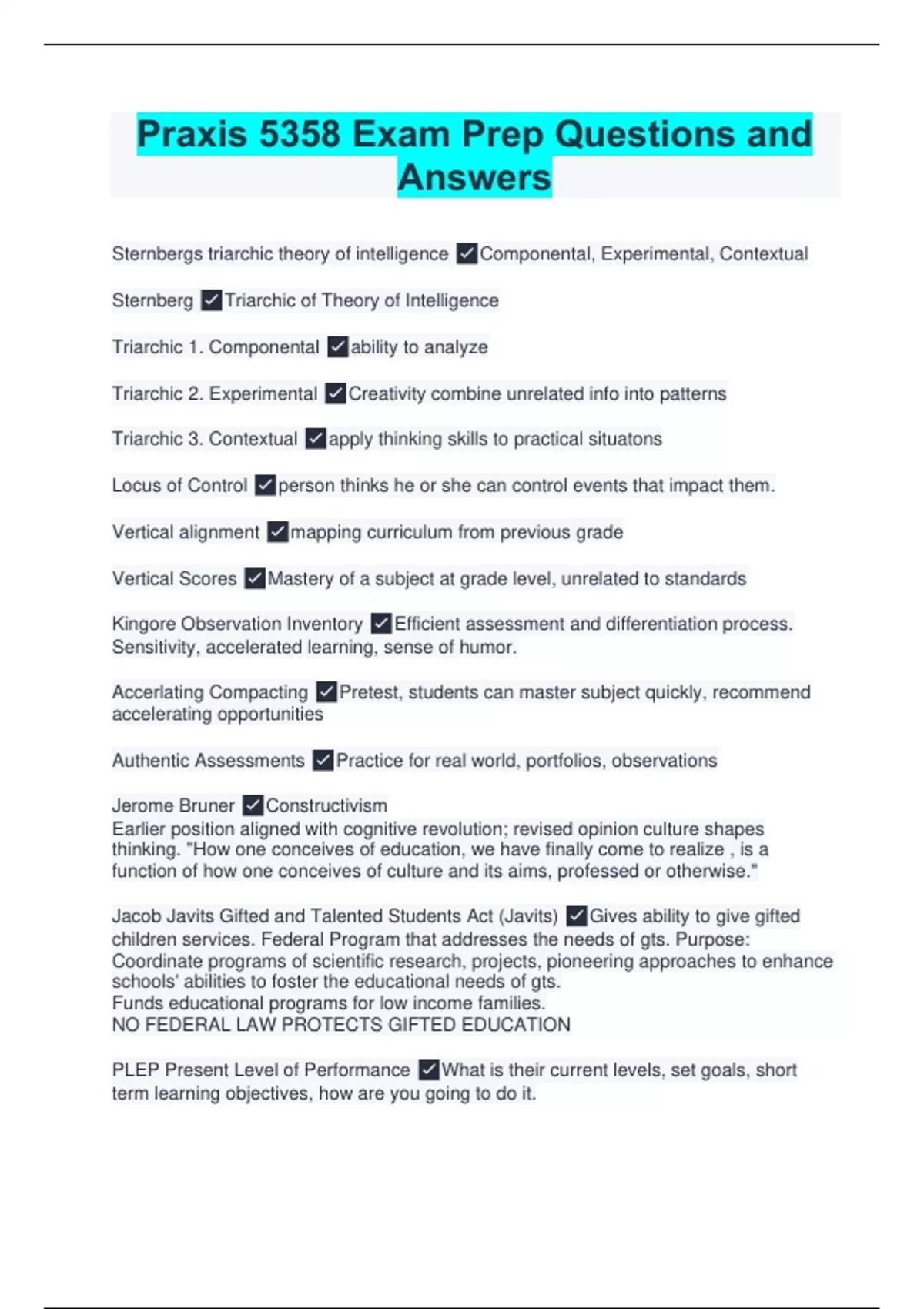 Praxis 5358 Exam Prep Questions and Answers

Sternbergs triarchic theory of intelligence ✓Componental, Experimental, Contextual

Sternberg ✓Triarchic of Theory of Intelligence

Triarchic 1. Componental ✓ability to analyze

Triarchic 2. Experimental ✓Creativity combine unrelated info into patterns

Triarchic 3. Contextual ✓apply thinking skills to practical situatons

Locus of Control ✓person thinks he or she can control events that impact them.

Vertical alignment ✓mapping curriculum from previous grade

Vertical Scores ✓Mastery of a subject at grade level, unrelated to standards

Kingore Observation Inventory ✓Efficient assessment and differentiation process. Sensitivity, accelerated learning, sense of humor.

Accerlating Compacting ✓Pretest, students can master subject quickly, recommend accelerating opportunities

Authentic Assessments ✓Practice for real world, portfolios, observations

Jerome Bruner ✓Constructivism
Earlier position aligned with cognitive revolution; revised opinion culture shapes thinking. "How one conceives of education, we have finally come to realize , is a function of how one conceives of culture and its aims, professed or otherwise."

Jacob Javits Gifted and Talented Students Act (Javits) ✓Gives ability to give gifted children services. Federal Program that addresses the needs of gts. Purpose: Coordinate programs of scientific research, projects, pioneering approaches to enhance schools' abilities to foster the educational needs of gts.
Funds educational programs for low income families.
NO FEDERAL LAW PROTECTS GIFTED EDUCATION

PLEP Present Level of Performance ✓What is their current levels, set goals, short term learning objectives, how are you going to do it.